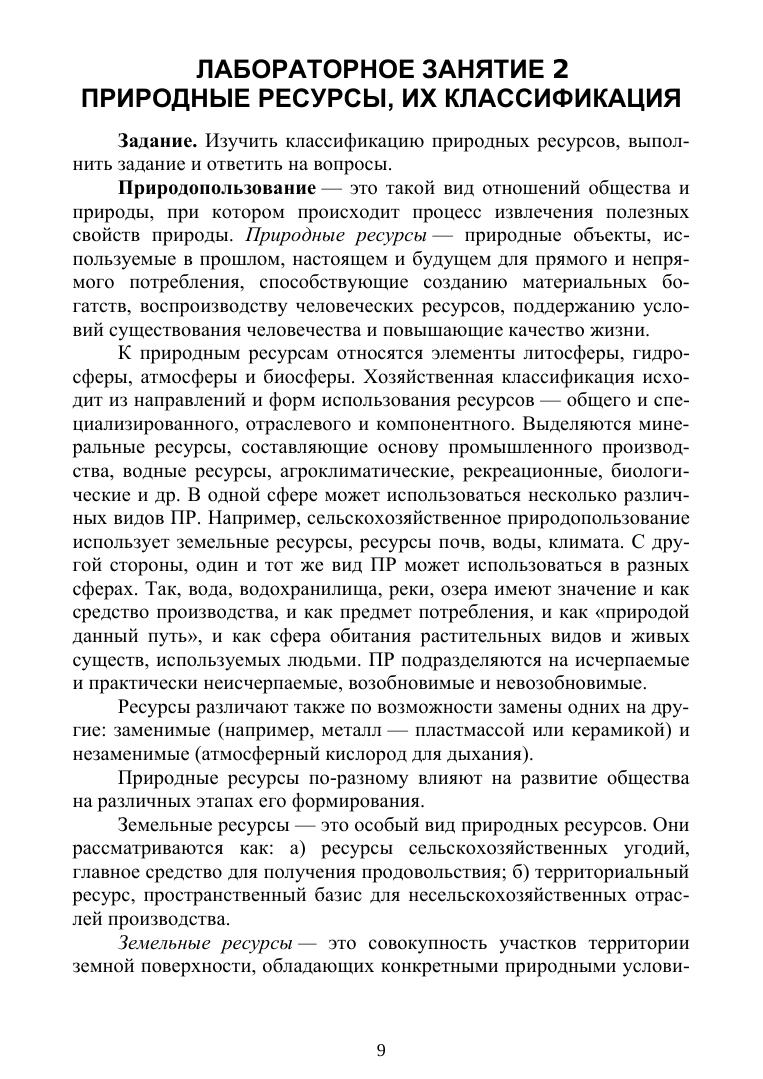 ЛАБОРАТОРНОЕ ЗАНЯТИЕ 2
ПРИРОДНЫЕ РЕСУРСЫ, ИХ КЛАССИФИКАЦИЯ

Задание. Изучить классификацию природных ресурсов, выполнить задание и ответить на вопросы.

Природопользование — это такой вид отношений общества и природы, при котором происходит процесс извлечения полезных свойств природы. Природные ресурсы — природные объекты, используемые в прошлом, настоящем и будущем для прямого и непрямого потребления, способствующие созданию материальных богатств, воспроизводству человеческих ресурсов, поддержанию условий существования человечества и повышающие качество жизни.

К природным ресурсам относятся элементы литосферы, гидросферы, атмосферы и биосферы. Хозяйственная классификация исходит из направлений и форм использования ресурсов — общего и специализированного, отраслевого и компонентного. Выделяются минеральные ресурсы, составляющие основу промышленного производства, водные ресурсы, агроклиматические, рекреационные, биологические и др. В одной сфере может использоваться несколько различных видов ПР. Например, сельскохозяйственное природопользование использует земельные ресурсы, ресурсы почв, воды, климата. С другой стороны, один и тот же вид ПР может использоваться в разных сферах. Так, вода, водохранилища, реки, озера имеют значение и как средство производства, и как предмет потребления, и как «природой данный путь», и как сфера обитания растительных видов и живых существ, используемых людьми. ПР подразделяются на исчерпаемые и практически неисчерпаемые, возобновимые и невозобновимые.

Ресурсы различают также по возможности замены одних на другие: заменимые (например, металл — пластмассой или керамикой) и незаменимые (атмосферный кислород для дыхания).

Природные ресурсы по-разному влияют на развитие общества на различных этапах его формирования.

Земельные ресурсы — это особый вид природных ресурсов. Они рассматриваются как: а) ресурсы сельскохозяйственных угодий, главное средство для получения продовольствия; б) территориальный ресурс, пространственный базис для несельскохозяйственных отраслей производства.

Земельные ресурсы — это совокупность участков территории земной поверхности, обладающих конкретными природными услови-

9